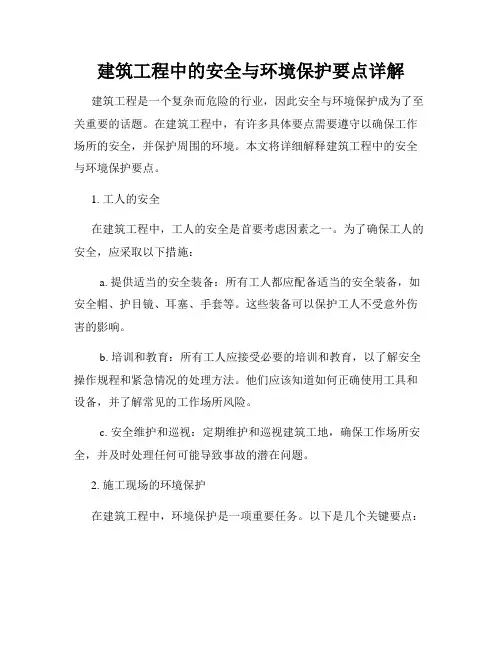 建筑工程中的安全与环境保护要点详解

建筑工程是一个复杂而危险的行业，因此安全与环境保护成为了至关重要的话题。在建筑工程中，有许多具体要点需要遵守以确保工作场所的安全，并保护周围的环境。本文将详细解释建筑工程中的安全与环境保护要点。

1. 工人的安全

在建筑工程中，工人的安全是首要考虑因素之一。为了确保工人的安全，应采取以下措施：

a. 提供适当的安全装备：所有工人都应配备适当的安全装备，如安全帽、护目镜、耳塞、手套等。这些装备可以保护工人不受意外伤害的影响。

b. 培训和教育：所有工人应接受必要的培训和教育，以了解安全操作规程和紧急情况的处理方法。他们应该知道如何正确使用工具和设备，并了解常见的工作场所风险。

c. 安全维护和巡视：定期维护和巡视建筑工地，确保工作场所安全，并及时处理任何可能导致事故的潜在问题。

2. 施工现场的环境保护

在建筑工程中，环境保护是一项重要任务。以下是几个关键要点：